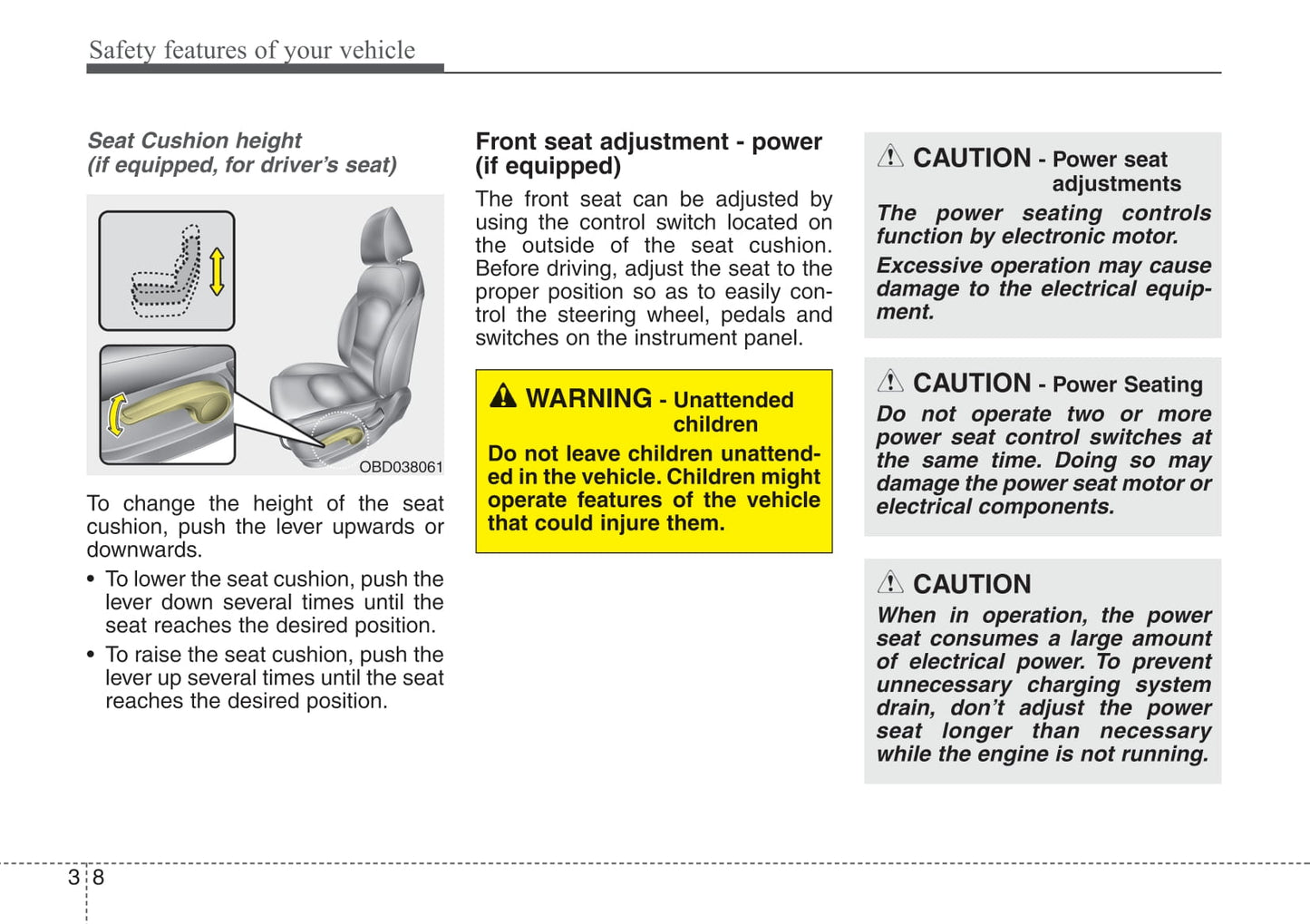 Safety features of your vehicle

Seat Cushion height
(if equipped, for driver's seat)

OBD038061

To change the height of the seat cushion, push the lever upwards or downwards.

• To lower the seat cushion, push the lever down several times until the seat reaches the desired position.

• To raise the seat cushion, push the lever up several times until the seat reaches the desired position.

Front seat adjustment - power (if equipped)

The front seat can be adjusted by using the control switch located on the outside of the seat cushion. Before driving, adjust the seat to the proper position so as to easily control the steering wheel, pedals and switches on the instrument panel.

WARNING - Unattended children

Do not leave children unattended in the vehicle. Children might operate features of the vehicle that could injure them.

CAUTION - Power seat adjustments

The power seating controls function by electronic motor.

Excessive operation may cause damage to the electrical equipment.

CAUTION - Power Seating

Do not operate two or more power seat control switches at the same time. Doing so may damage the power seat motor or electrical components.

CAUTION

When in operation, the power seat consumes a large amount of electrical power. To prevent unnecessary charging system drain, don't adjust the power seat longer than necessary while the engine is not running.

3 8